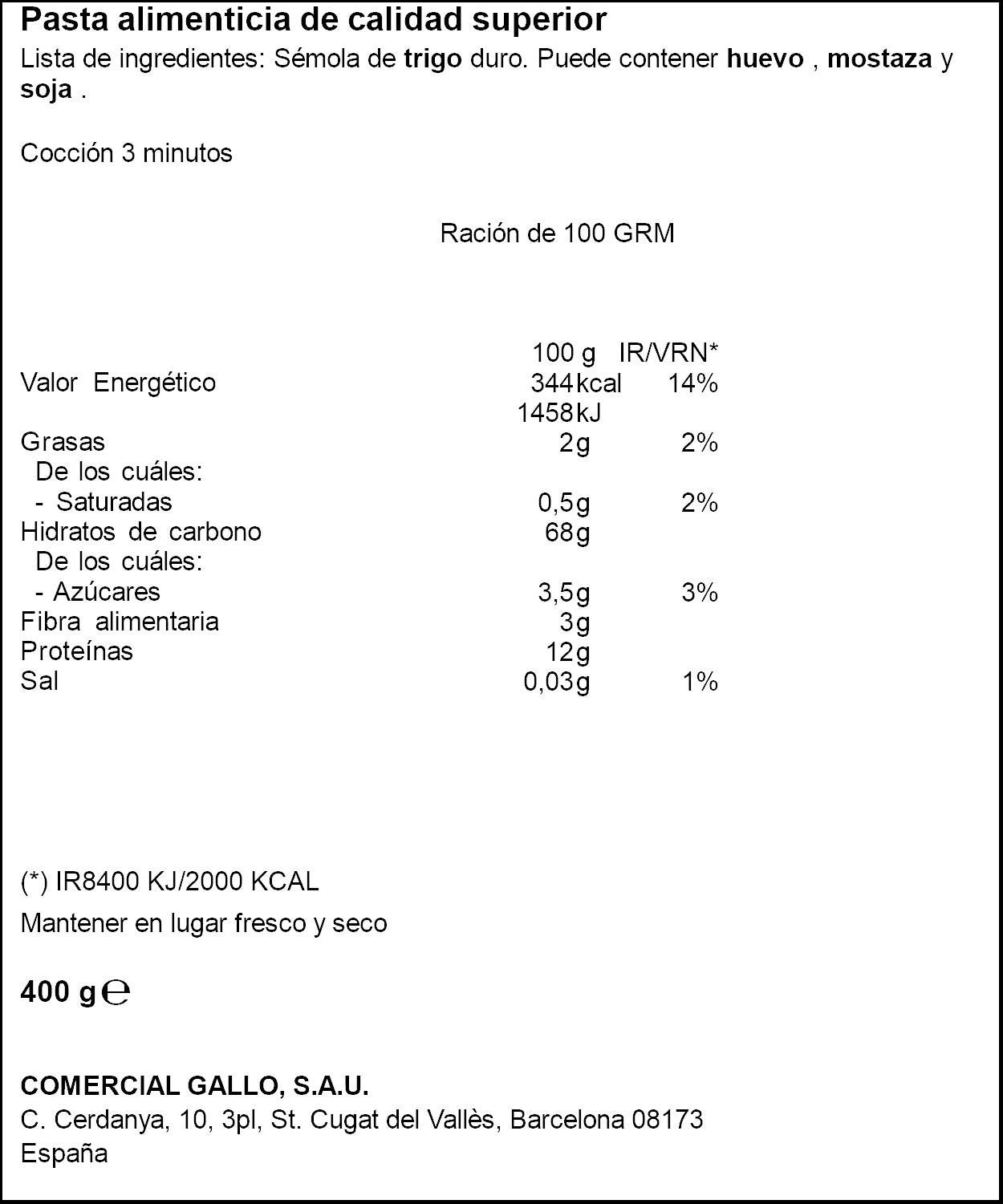 Pasta alimenticia de calidad superior

Lista de ingredientes: Sémola de trigo duro. Puede contener huevo , mostaza y soja .

Cocción 3 minutos

Ración de 100 GRM

| | 100 g | IR/VRN* |
|---|---|---|
| Valor Energético | 344kcal | 14% |
| | 1458kJ | |
| Grasas | 2g | 2% |
| De los cuáles: | | |
| - Saturadas | 0,5g | 2% |
| Hidratos de carbono | 68g | |
| De los cuáles: | | |
| - Azúcares | 3,5g | 3% |
| Fibra alimentaria | 3g | |
| Proteínas | 12g | |
| Sal | 0,03g | 1% |

(*) IR8400 KJ/2000 KCAL

Mantener en lugar fresco y seco

400 g ℮

COMERCIAL GALLO, S.A.U.
C. Cerdanya, 10, 3pl, St. Cugat del Vallès, Barcelona 08173
España